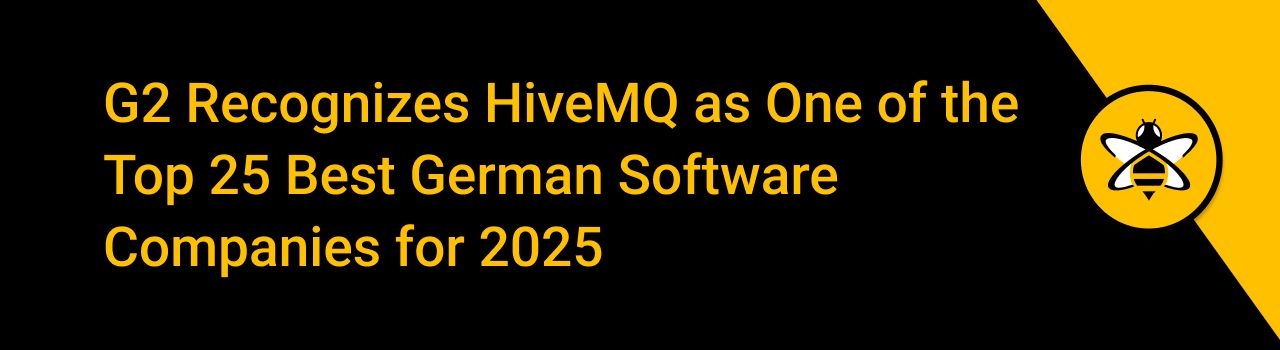 G2 Recognizes HiveMQ as One of the Top 25 Best German Software Companies for 2025